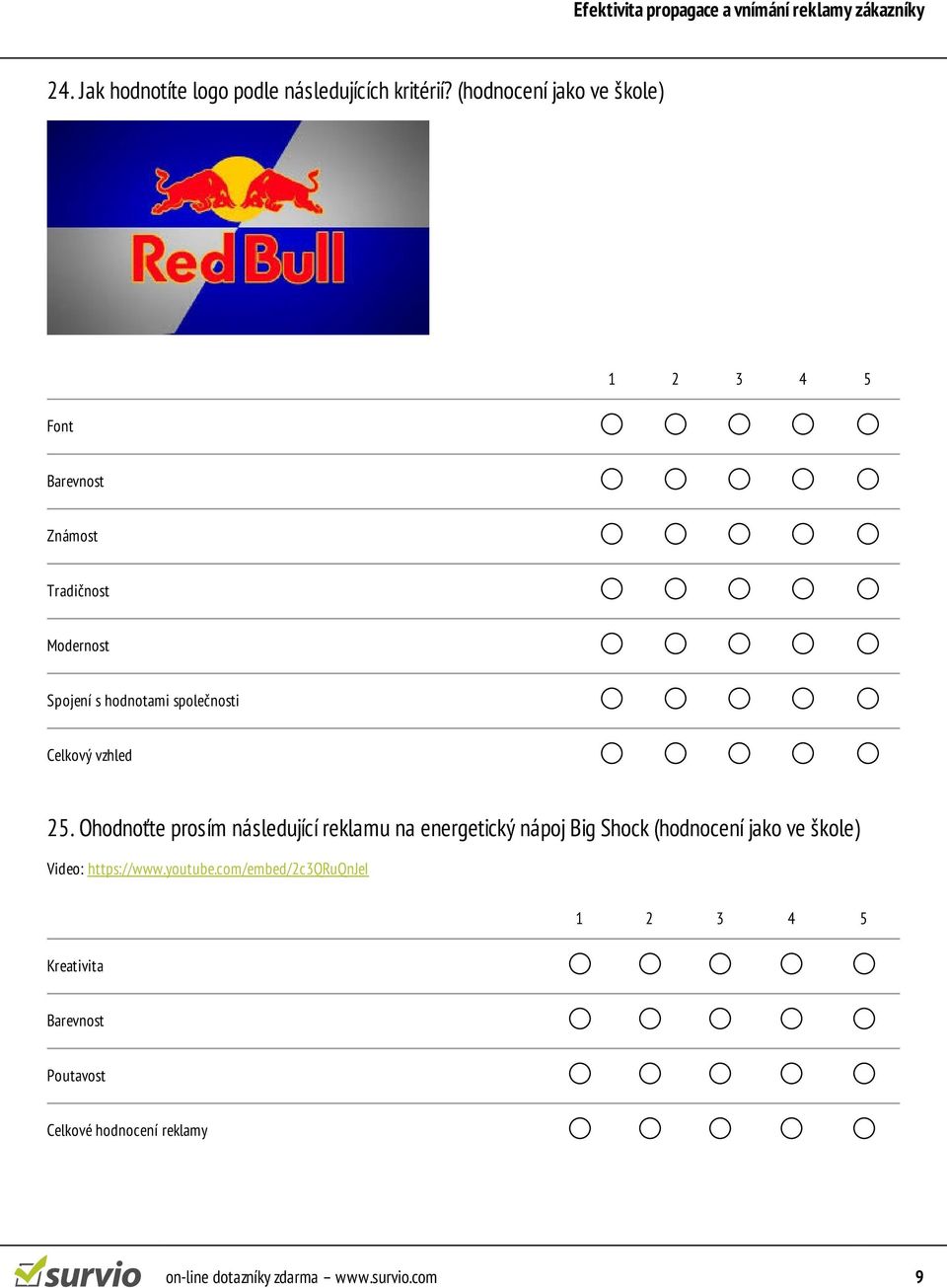 Efektivita propagace a vnímání reklamy zákazníky

24. Jak hodnotíte logo podle následujících kritérií? (hodnocení jako ve škole)

Red Bull

| | 1 | 2 | 3 | 4 | 5 |
|---|---|---|---|---|---|
| Font | ○ | ○ | ○ | ○ | ○ |
| Barevnost | ○ | ○ | ○ | ○ | ○ |
| Známost | ○ | ○ | ○ | ○ | ○ |
| Tradičnost | ○ | ○ | ○ | ○ | ○ |
| Modernost | ○ | ○ | ○ | ○ | ○ |
| Spojení s hodnotami společnosti | ○ | ○ | ○ | ○ | ○ |
| Celkový vzhled | ○ | ○ | ○ | ○ | ○ |

25. Ohodnoťte prosím následující reklamu na energetický nápoj Big Shock (hodnocení jako ve škole)

Video: https://www.youtube.com/embed/2c3ORuOnJeI

| | 1 | 2 | 3 | 4 | 5 |
|---|---|---|---|---|---|
| Kreativita | ○ | ○ | ○ | ○ | ○ |
| Barevnost | ○ | ○ | ○ | ○ | ○ |
| Poutavost | ○ | ○ | ○ | ○ | ○ |
| Celkové hodnocení reklamy | ○ | ○ | ○ | ○ | ○ |

survio on-line dotazníky zdarma – www.survio.com 9